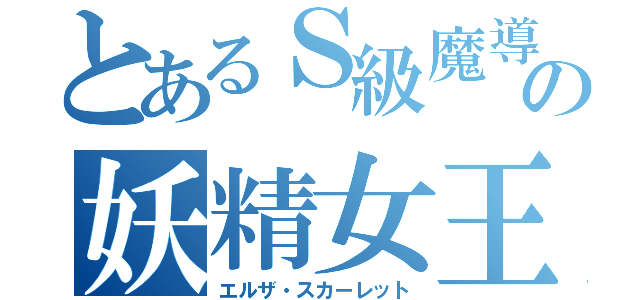 とあるS級魔導の
妖精女王
エルザ・スカーレット